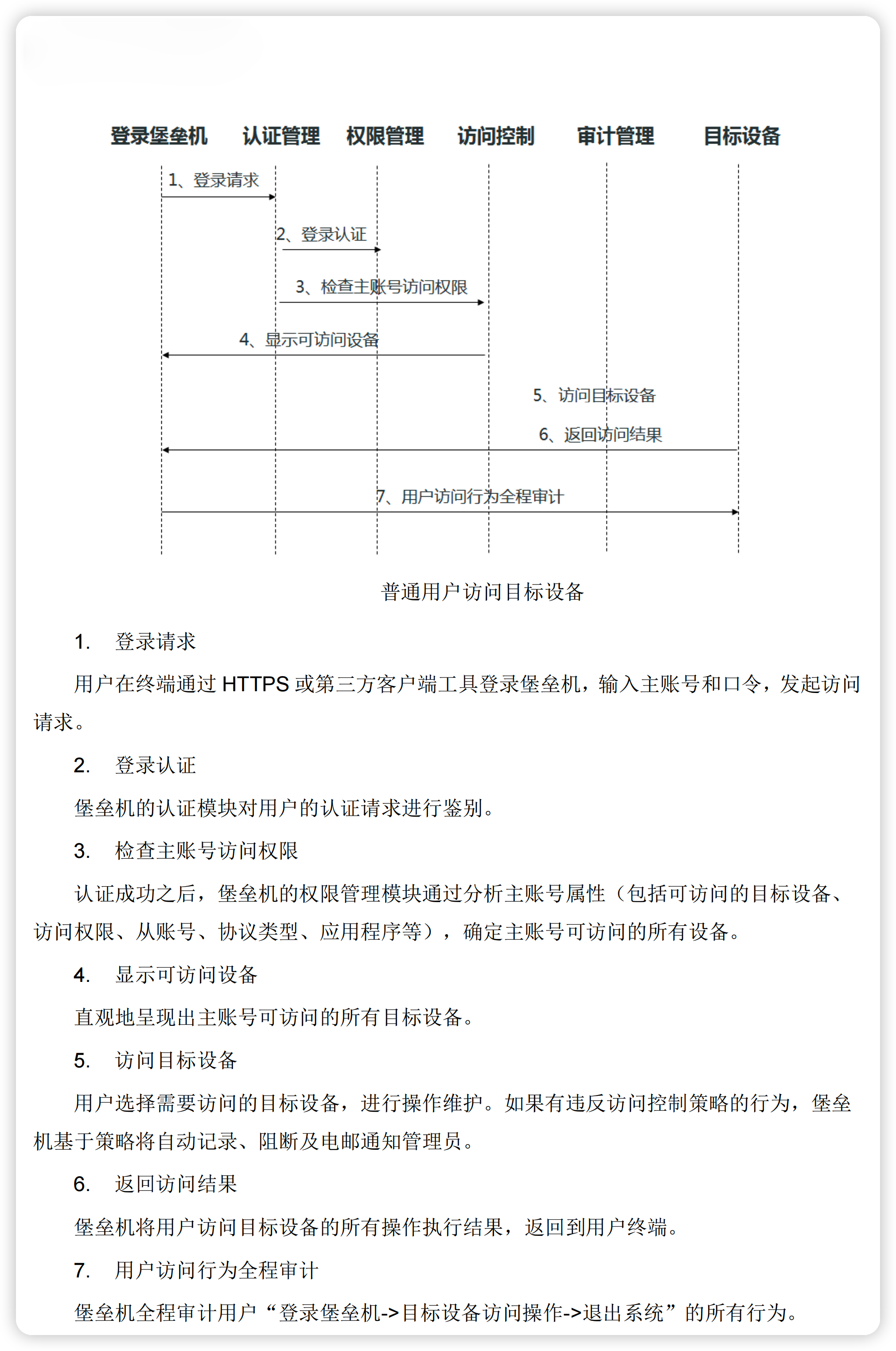 登录堡垒机 认证管理 权限管理 访问控制 审计管理 目标设备

1、登录请求

2、登录认证

3、检查主账号访问权限

4、显示可访问设备

5、访问目标设备

6、返回访问结果

7、用户访问行为全程审计

普通用户访问目标设备

1. 登录请求

用户在终端通过 HTTPS 或第三方客户端工具登录堡垒机，输入主账号和口令，发起访问请求。

2. 登录认证

堡垒机的认证模块对用户的认证请求进行鉴别。

3. 检查主账号访问权限

认证成功之后，堡垒机的权限管理模块通过分析主账号属性（包括可访问的目标设备、访问权限、从账号、协议类型、应用程序等），确定主账号可访问的所有设备。

4. 显示可访问设备

直观地呈现出主账号可访问的所有目标设备。

5. 访问目标设备

用户选择需要访问的目标设备，进行操作维护。如果有违反访问控制策略的行为，堡垒机基于策略将自动记录、阻断及电邮通知管理员。

6. 返回访问结果

堡垒机将用户访问目标设备的所有操作执行结果，返回到用户终端。

7. 用户访问行为全程审计

堡垒机全程审计用户“登录堡垒机->目标设备访问操作->退出系统”的所有行为。